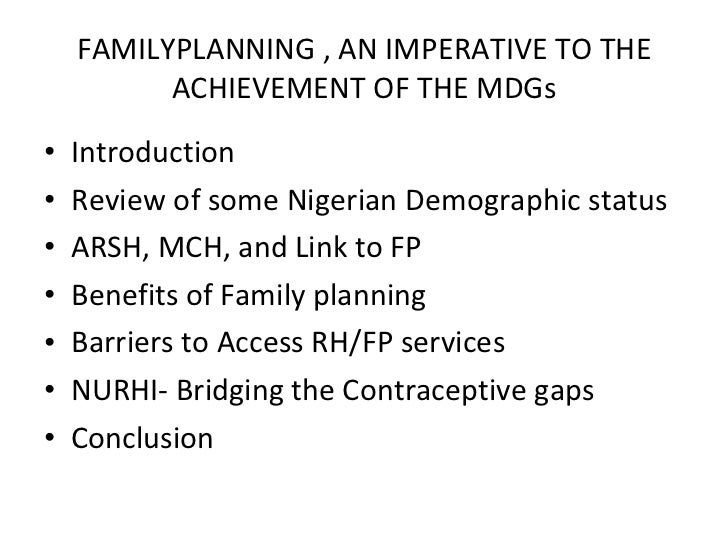 FAMILYPLANNING , AN IMPERATIVE TO THE ACHIEVEMENT OF THE MDGs

• Introduction
• Review of some Nigerian Demographic status
• ARSH, MCH, and Link to FP
• Benefits of Family planning
• Barriers to Access RH/FP services
• NURHI- Bridging the Contraceptive gaps
• Conclusion